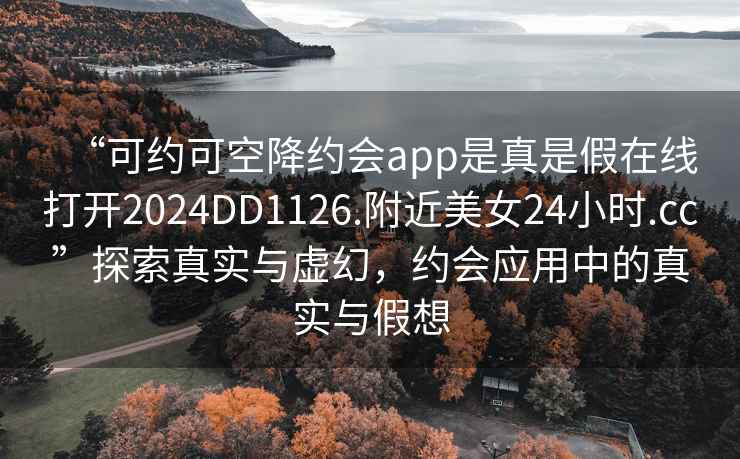 “可约可空降约会app是真是假在线打开2024DD1126.附近美女24小时.cc” 探索真实与虚幻，约会应用中的真实与假想